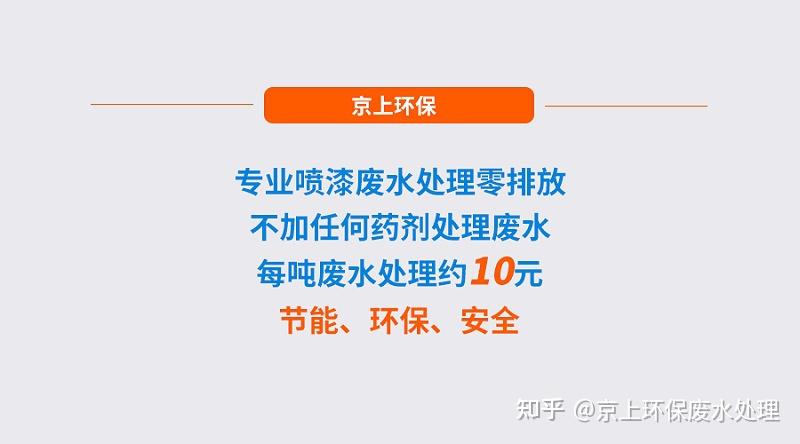 京上环保

专业喷漆废水处理零排放
不加任何药剂处理废水
每吨废水处理约10元
节能、环保、安全

知乎 @京上环保废水处理